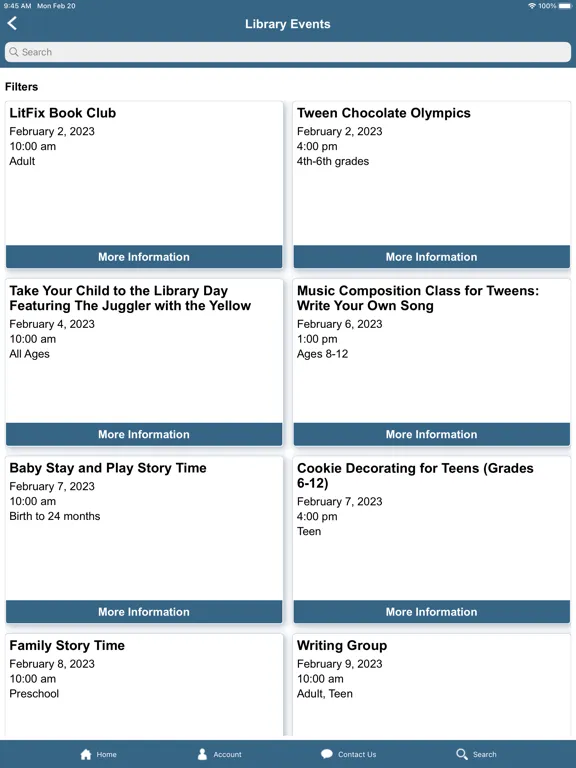 9:45 AM Mon Feb 20
100%

Library Events

Search

Filters

LitFix Book Club
February 2, 2023
10:00 am
Adult

More Information

Tween Chocolate Olympics
February 2, 2023
4:00 pm
4th-6th grades

More Information

Take Your Child to the Library Day Featuring The Juggler with the Yellow
February 4, 2023
10:00 am
All Ages

More Information

Music Composition Class for Tweens: Write Your Own Song
February 6, 2023
1:00 pm
Ages 8-12

More Information

Baby Stay and Play Story Time
February 7, 2023
10:00 am
Birth to 24 months

More Information

Cookie Decorating for Teens (Grades 6-12)
February 7, 2023
4:00 pm
Teen

More Information

Family Story Time
February 8, 2023
10:00 am
Preschool

Writing Group
February 9, 2023
10:00 am
Adult, Teen

Home
Account
Contact Us
Search